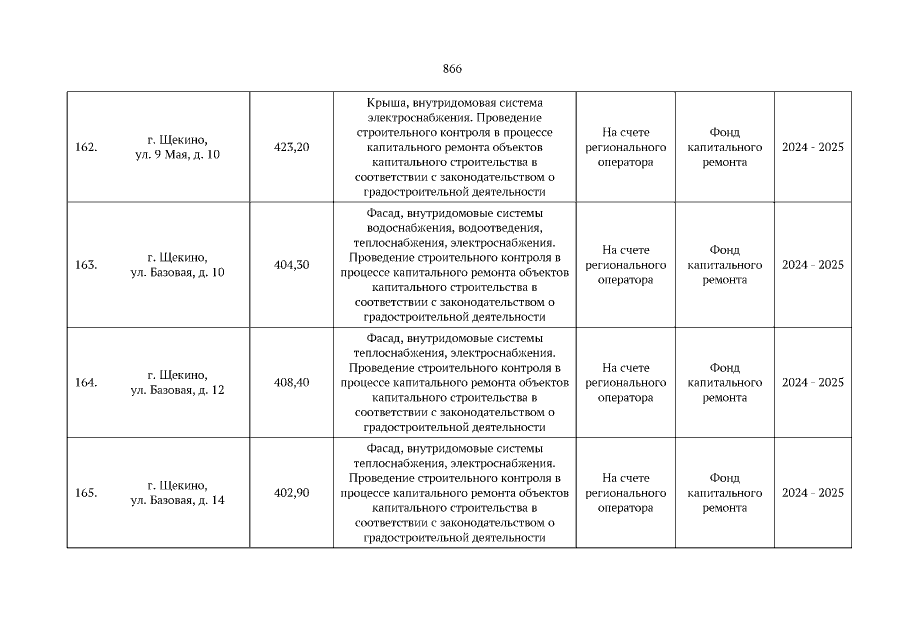 866

| | | | | | | |
|---|---|---|---|---|---|---|
| 162. | г. Щекино, ул. 9 Мая, д. 10 | 423,20 | Крыша, внутридомовая система электроснабжения. Проведение строительного контроля в процессе капитального ремонта объектов капитального строительства в соответствии с законодательством о градостроительной деятельности | На счете регионального оператора | Фонд капитального ремонта | 2024 - 2025 |
| 163. | г. Щекино, ул. Базовая, д. 10 | 404,30 | Фасад, внутридомовые системы водоснабжения, водоотведения, теплоснабжения, электроснабжения. Проведение строительного контроля в процессе капитального ремонта объектов капитального строительства в соответствии с законодательством о градостроительной деятельности | На счете регионального оператора | Фонд капитального ремонта | 2024 - 2025 |
| 164. | г. Щекино, ул. Базовая, д. 12 | 408,40 | Фасад, внутридомовые системы теплоснабжения, электроснабжения. Проведение строительного контроля в процессе капитального ремонта объектов капитального строительства в соответствии с законодательством о градостроительной деятельности | На счете регионального оператора | Фонд капитального ремонта | 2024 - 2025 |
| 165. | г. Щекино, ул. Базовая, д. 14 | 402,90 | Фасад, внутридомовые системы теплоснабжения, электроснабжения. Проведение строительного контроля в процессе капитального ремонта объектов капитального строительства в соответствии с законодательством о градостроительной деятельности | На счете регионального оператора | Фонд капитального ремонта | 2024 - 2025 |